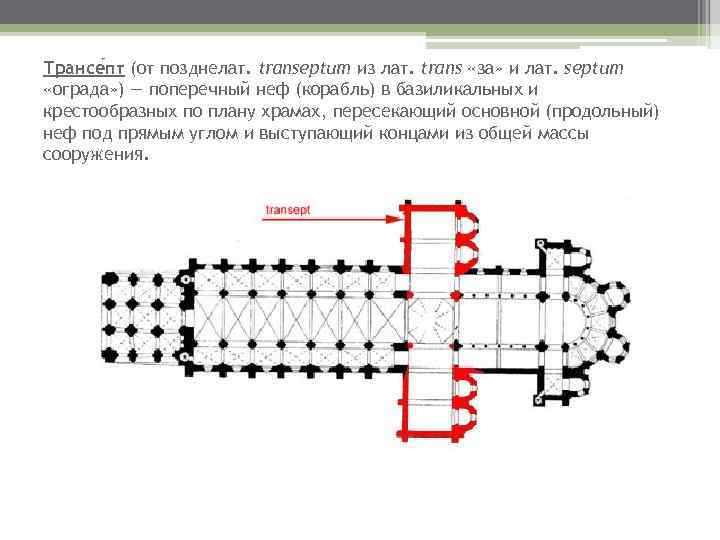 Трансе́пт (от позднелат. transeptum из лат. trans «за» и лат. septum «ограда») — поперечный неф (корабль) в базиликальных и крестообразных по плану храмах, пересекающий основной (продольный) неф под прямым углом и выступающий концами из общей массы сооружения.

transept